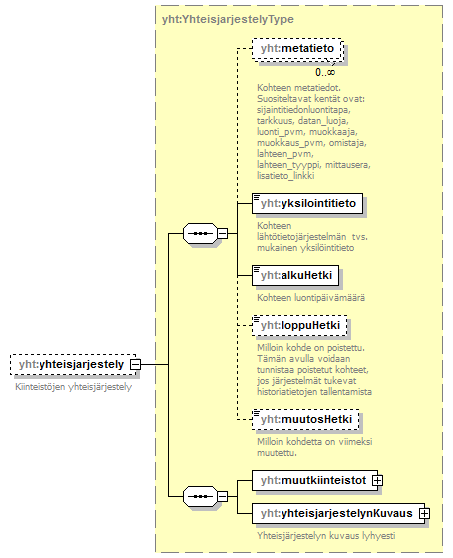 yht:YhteisjarjestelyType

yht:metatieto
0..∞
Kohteen metatiedot. Suositeltavat kentät ovat: sijaintitiedonluontitapa, tarkkuus, datan_luoja, luonti_pvm, muokkaaja, muokkaus_pvm, omistaja, lahteen_pvm, lahteen_tyyppi, mittausera, lisatieto_linkki

yht:yksilointitieto
Kohteen lähtötietojärjestelmän tvs. mukainen yksilöintitieto

yht:alkuHetki
Kohteen luontipäivämäärä

yht:loppuHetki
Milloin kohde on poistettu. Tämän avulla voidaan tunnistaa poistetut kohteet, jos järjestelmät tukevat historiatietojen tallentamista

yht:muutosHetki
Milloin kohdetta on viimeksi muutettu.

yht:yhteisjarjestely
Kiinteistöjen yhteisjärjestely

yht:muutkiinteistot

yht:yhteisjarjestelynKuvaus
Yhteisjärjestelyn kuvaus lyhyesti